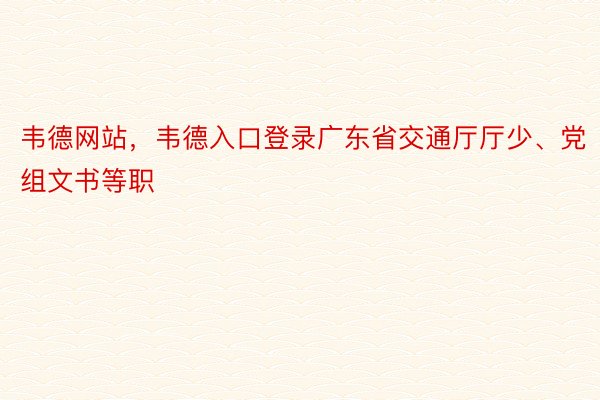 韦德网站，韦德入口登录广东省交通厅厅少、党组文书等职